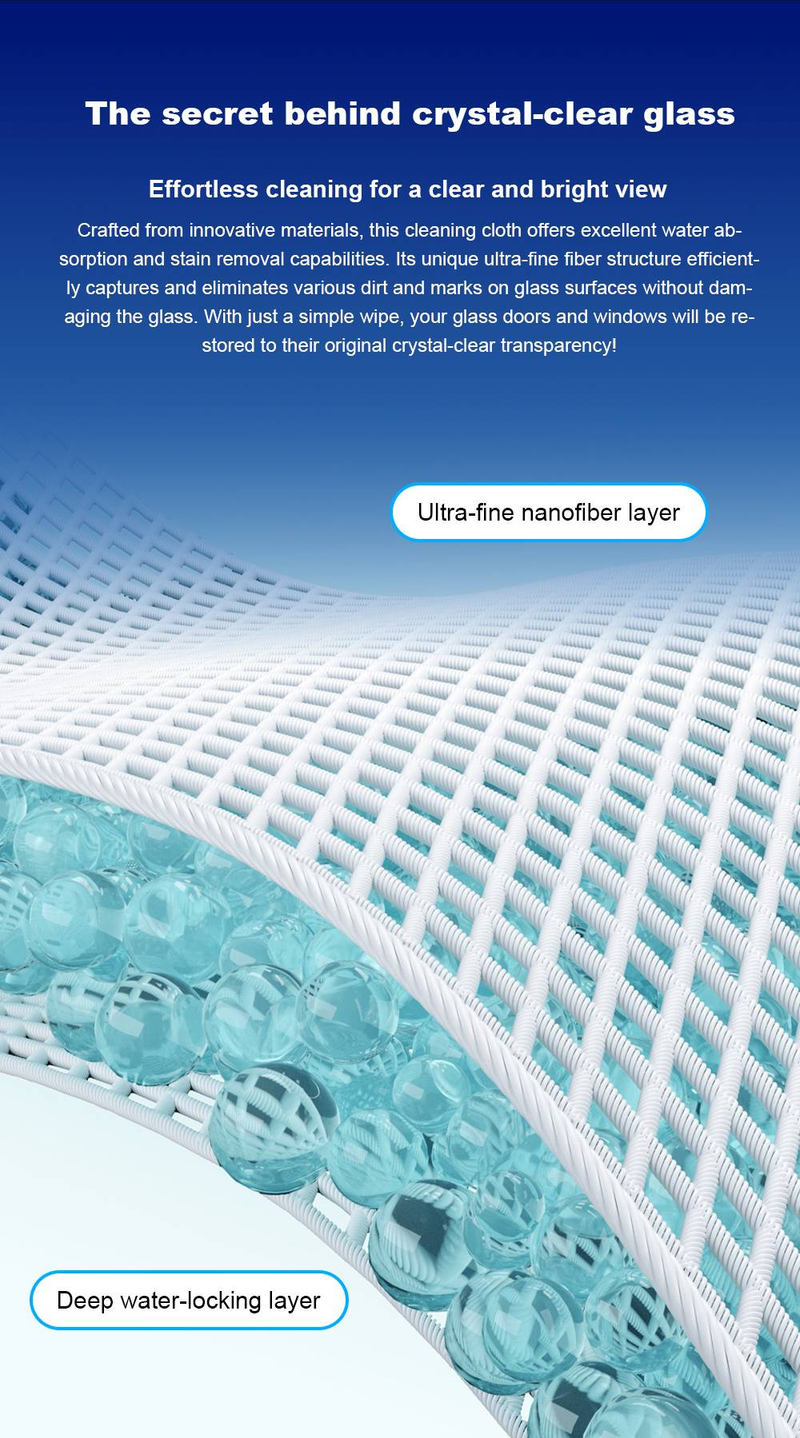 The secret behind crystal-clear glass

Effortless cleaning for a clear and bright view

Crafted from innovative materials, this cleaning cloth offers excellent water absorption and stain removal capabilities. Its unique ultra-fine fiber structure efficiently captures and eliminates various dirt and marks on glass surfaces without damaging the glass. With just a simple wipe, your glass doors and windows will be restored to their original crystal-clear transparency!

Ultra-fine nanofiber layer

Deep water-locking layer